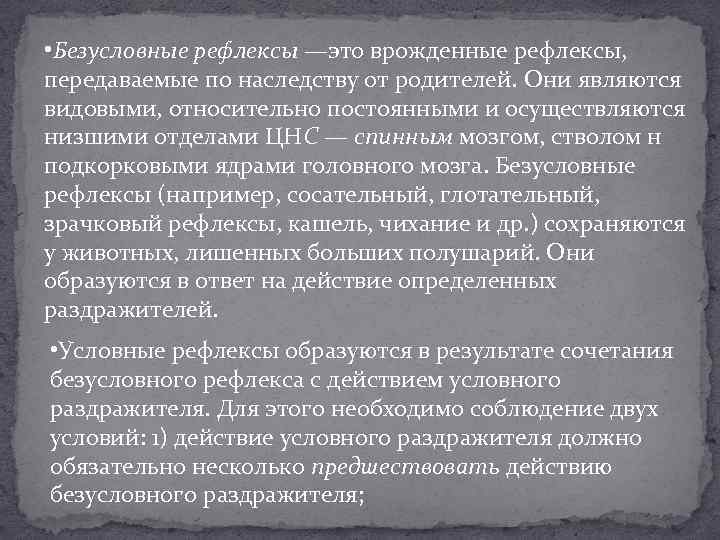 •Безусловные рефлексы —это врожденные рефлексы, передаваемые по наследству от родителей. Они являются видовыми, относительно постоянными и осуществляются низшими отделами ЦНС — спинным мозгом, стволом н подкорковыми ядрами головного мозга. Безусловные рефлексы (например, сосательный, глотательный, зрачковый рефлексы, кашель, чихание и др.) сохраняются у животных, лишенных больших полушарий. Они образуются в ответ на действие определенных раздражителей.

•Условные рефлексы образуются в результате сочетания безусловного рефлекса с действием условного раздражителя. Для этого необходимо соблюдение двух условий: 1) действие условного раздражителя должно обязательно несколько предшествовать действию безусловного раздражителя;